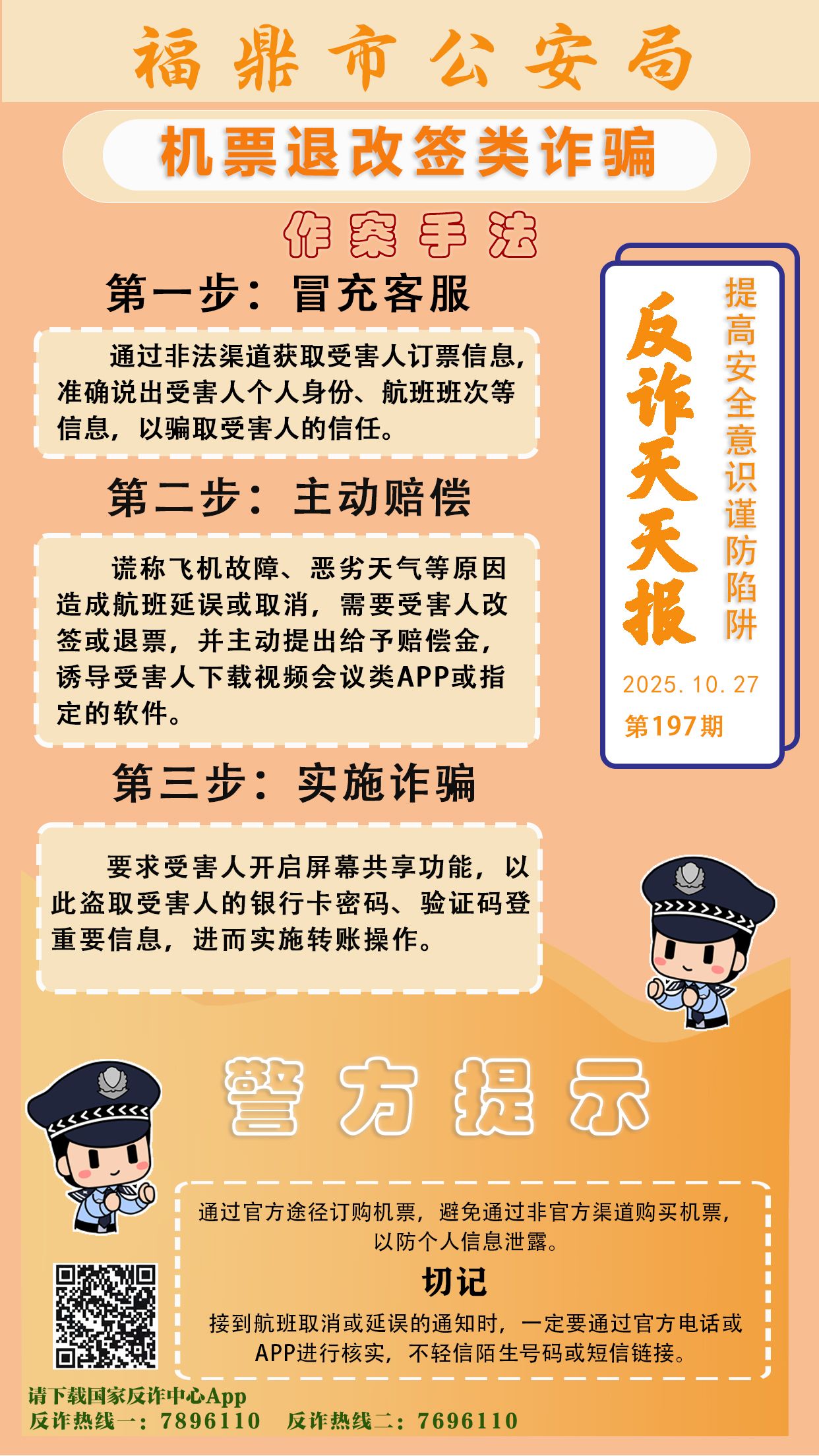 福鼎市公安局

机票退改签类诈骗

作案手法

第一步：冒充客服

通过非法渠道获取受害人订票信息，准确说出受害人个人身份、航班班次等信息，以骗取受害人的信任。

第二步：主动赔偿

谎称飞机故障、恶劣天气等原因造成航班延误或取消，需要受害人改签或退票，并主动提出给予赔偿金，诱导受害人下载视频会议类APP或指定的软件。

第三步：实施诈骗

要求受害人开启屏幕共享功能，以此盗取受害人的银行卡密码、验证码登重要信息，进而实施转账操作。

反诈天天报

提高安全意识谨防陷阱

2025.10.27

第197期

警方提示

通过官方途径订购机票，避免通过非官方渠道购买机票，以防个人信息泄露。

切记

接到航班取消或延误的通知时，一定要通过官方电话或APP进行核实，不轻信陌生号码或短信链接。

请下载国家反诈中心App

反诈热线一：7896110 反诈热线二：7696110